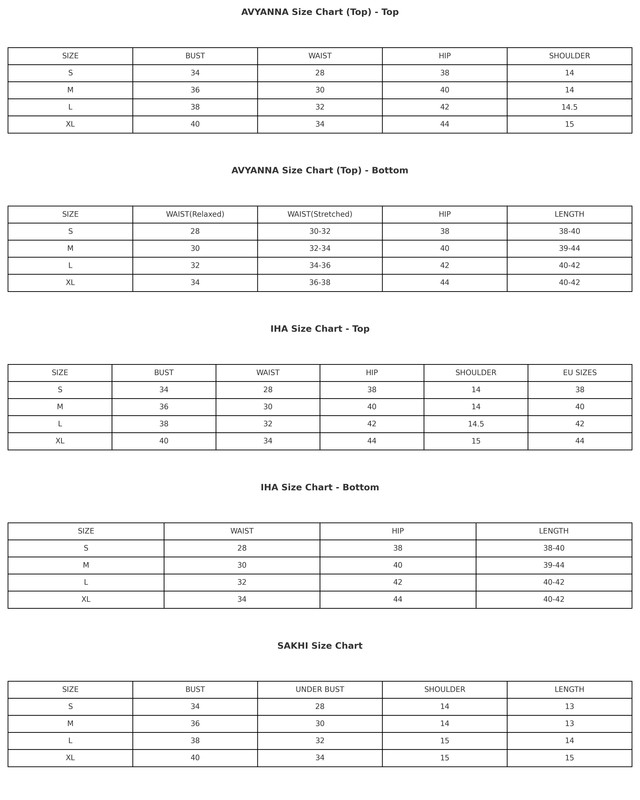 AVYANNA Size Chart (Top) - Top

| SIZE | BUST | WAIST | HIP | SHOULDER |
|---|---|---|---|---|
| S | 34 | 28 | 38 | 14 |
| M | 36 | 30 | 40 | 14 |
| L | 38 | 32 | 42 | 14.5 |
| XL | 40 | 34 | 44 | 15 |

AVYANNA Size Chart (Top) - Bottom

| SIZE | WAIST(Relaxed) | WAIST(Stretched) | HIP | LENGTH |
|---|---|---|---|---|
| S | 28 | 30-32 | 38 | 38-40 |
| M | 30 | 32-34 | 40 | 39-44 |
| L | 32 | 34-36 | 42 | 40-42 |
| XL | 34 | 36-38 | 44 | 40-42 |

IHA Size Chart - Top

| SIZE | BUST | WAIST | HIP | SHOULDER | EU SIZES |
|---|---|---|---|---|---|
| S | 34 | 28 | 38 | 14 | 38 |
| M | 36 | 30 | 40 | 14 | 40 |
| L | 38 | 32 | 42 | 14.5 | 42 |
| XL | 40 | 34 | 44 | 15 | 44 |

IHA Size Chart - Bottom

| SIZE | WAIST | HIP | LENGTH |
|---|---|---|---|
| S | 28 | 38 | 38-40 |
| M | 30 | 40 | 39-44 |
| L | 32 | 42 | 40-42 |
| XL | 34 | 44 | 40-42 |

SAKHI Size Chart

| SIZE | BUST | UNDER BUST | SHOULDER | LENGTH |
|---|---|---|---|---|
| S | 34 | 28 | 14 | 13 |
| M | 36 | 30 | 14 | 13 |
| L | 38 | 32 | 15 | 14 |
| XL | 40 | 34 | 15 | 15 |